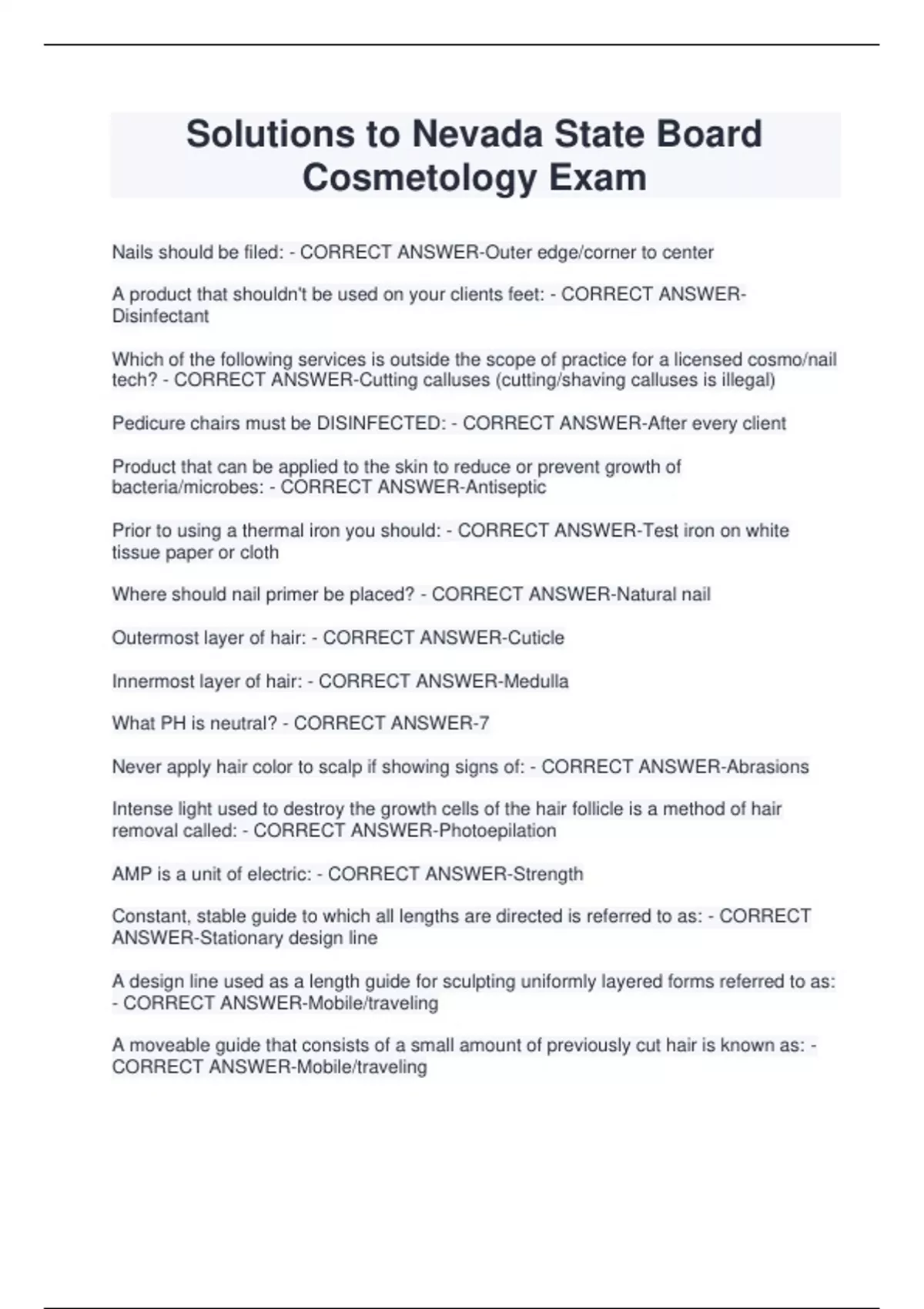 Solutions to Nevada State Board Cosmetology Exam

Nails should be filed: - CORRECT ANSWER-Outer edge/corner to center

A product that shouldn't be used on your clients feet: - CORRECT ANSWER-Disinfectant

Which of the following services is outside the scope of practice for a licensed cosmo/nail tech? - CORRECT ANSWER-Cutting calluses (cutting/shaving calluses is illegal)

Pedicure chairs must be DISINFECTED: - CORRECT ANSWER-After every client

Product that can be applied to the skin to reduce or prevent growth of bacteria/microbes: - CORRECT ANSWER-Antiseptic

Prior to using a thermal iron you should: - CORRECT ANSWER-Test iron on white tissue paper or cloth

Where should nail primer be placed? - CORRECT ANSWER-Natural nail

Outermost layer of hair: - CORRECT ANSWER-Cuticle

Innermost layer of hair: - CORRECT ANSWER-Medulla

What PH is neutral? - CORRECT ANSWER-7

Never apply hair color to scalp if showing signs of: - CORRECT ANSWER-Abrasions

Intense light used to destroy the growth cells of the hair follicle is a method of hair removal called: - CORRECT ANSWER-Photoepilation

AMP is a unit of electric: - CORRECT ANSWER-Strength

Constant, stable guide to which all lengths are directed is referred to as: - CORRECT ANSWER-Stationary design line

A design line used as a length guide for sculpting uniformly layered forms referred to as: - CORRECT ANSWER-Mobile/traveling

A moveable guide that consists of a small amount of previously cut hair is known as: - CORRECT ANSWER-Mobile/traveling